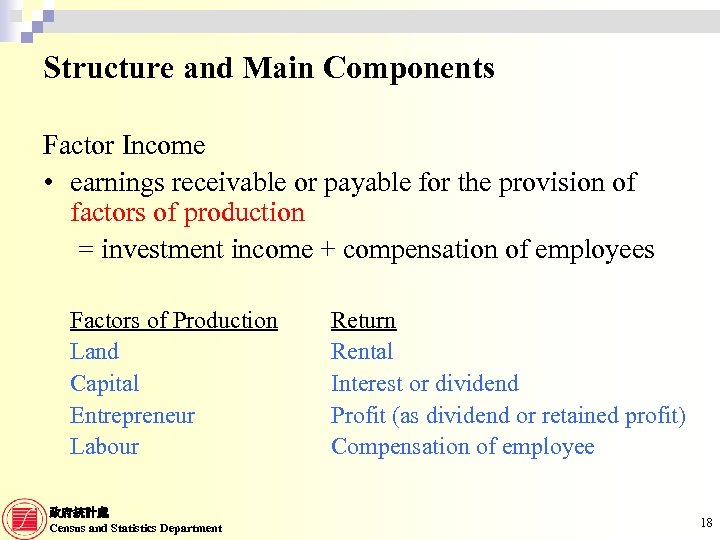 Structure and Main Components

Factor Income

• earnings receivable or payable for the provision of factors of production

= investment income + compensation of employees

| Factors of Production | Return |
|---|---|
| Land | Rental |
| Capital | Interest or dividend |
| Entrepreneur | Profit (as dividend or retained profit) |
| Labour | Compensation of employee |

政府統計處
Census and Statistics Department

18